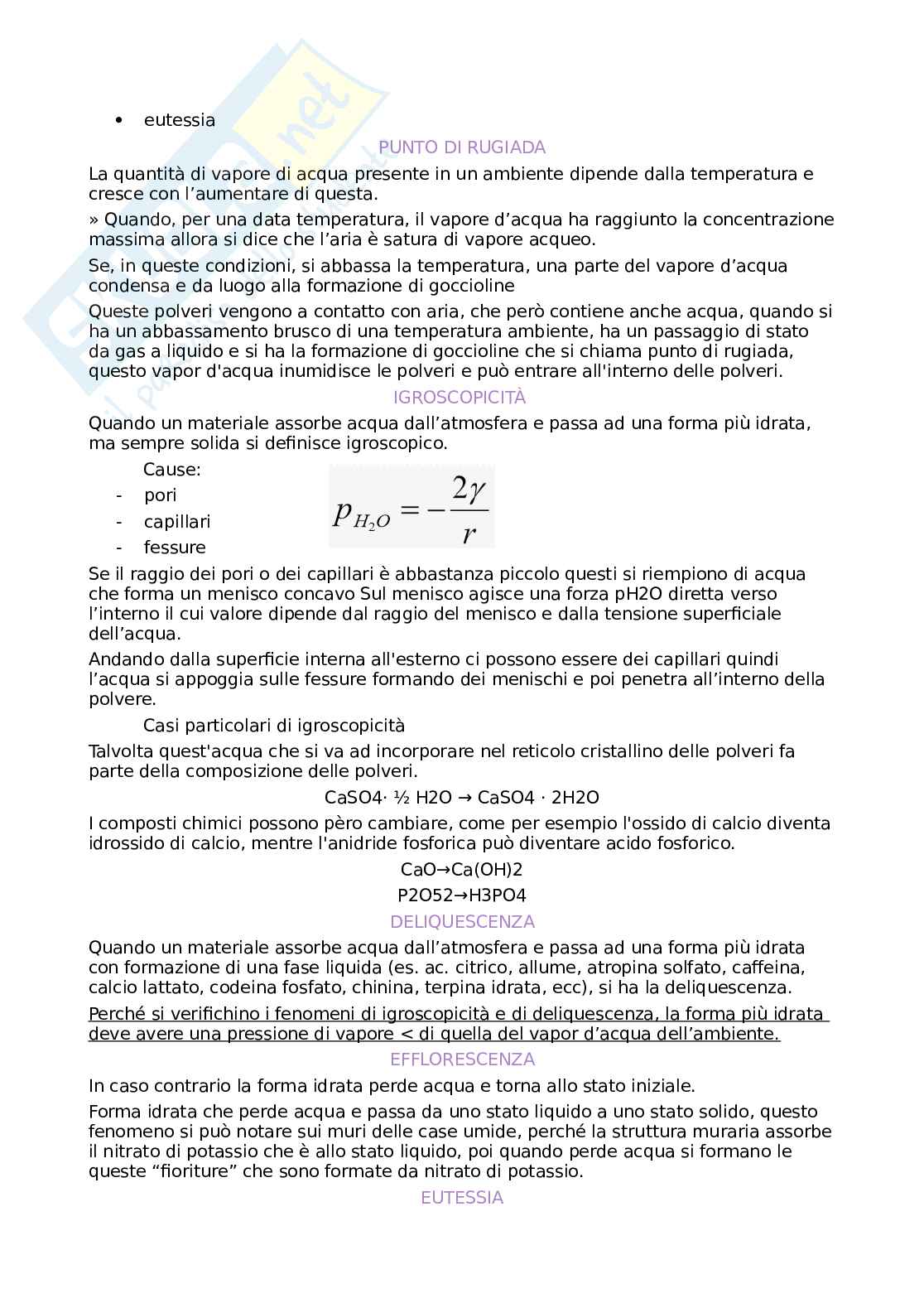 • eutessia

PUNTO DI RUGIADA

La quantità di vapore di acqua presente in un ambiente dipende dalla temperatura e cresce con l'aumentare di questa.

» Quando, per una data temperatura, il vapore d'acqua ha raggiunto la concentrazione massima allora si dice che l'aria è satura di vapore acqueo.

Se, in queste condizioni, si abbassa la temperatura, una parte del vapore d'acqua condensa e da luogo alla formazione di goccioline

Queste polveri vengono a contatto con aria, che però contiene anche acqua, quando si ha un abbassamento brusco di una temperatura ambiente, ha un passaggio di stato da gas a liquido e si ha la formazione di goccioline che si chiama punto di rugiada, questo vapor d'acqua inumidisce le polveri e può entrare all'interno delle polveri.

IGROSCOPICITÀ

Quando un materiale assorbe acqua dall'atmosfera e passa ad una forma più idrata, ma sempre solida si definisce igroscopico.

Cause:
- pori
- capillari
- fessure

$p_{H_2O} = -\frac{2\gamma}{r}$

Se il raggio dei pori o dei capillari è abbastanza piccolo questi si riempiono di acqua che forma un menisco concavo Sul menisco agisce una forza pH2O diretta verso l'interno il cui valore dipende dal raggio del menisco e dalla tensione superficiale dell'acqua.

Andando dalla superficie interna all'esterno ci possono essere dei capillari quindi l'acqua si appoggia sulle fessure formando dei menischi e poi penetra all'interno della polvere.

Casi particolari di igroscopicità

Talvolta quest'acqua che si va ad incorporare nel reticolo cristallino delle polveri fa parte della composizione delle polveri.

CaSO4· ½ H2O → CaSO4 · 2H2O

I composti chimici possono pèro cambiare, come per esempio l'ossido di calcio diventa idrossido di calcio, mentre l'anidride fosforica può diventare acido fosforico.

CaO→Ca(OH)2

P2O52→H3PO4

DELIQUESCENZA

Quando un materiale assorbe acqua dall'atmosfera e passa ad una forma più idrata con formazione di una fase liquida (es. ac. citrico, allume, atropina solfato, caffeina, calcio lattato, codeina fosfato, chinina, terpina idrata, ecc), si ha la deliquescenza.

Perché si verifichino i fenomeni di igroscopicità e di deliquescenza, la forma più idrata deve avere una pressione di vapore < di quella del vapor d'acqua dell'ambiente.

EFFLORESCENZA

In caso contrario la forma idrata perde acqua e torna allo stato iniziale.

Forma idrata che perde acqua e passa da uno stato liquido a uno stato solido, questo fenomeno si può notare sui muri delle case umide, perché la struttura muraria assorbe il nitrato di potassio che è allo stato liquido, poi quando perde acqua si formano le queste "fioriture" che sono formate da nitrato di potassio.

EUTESSIA